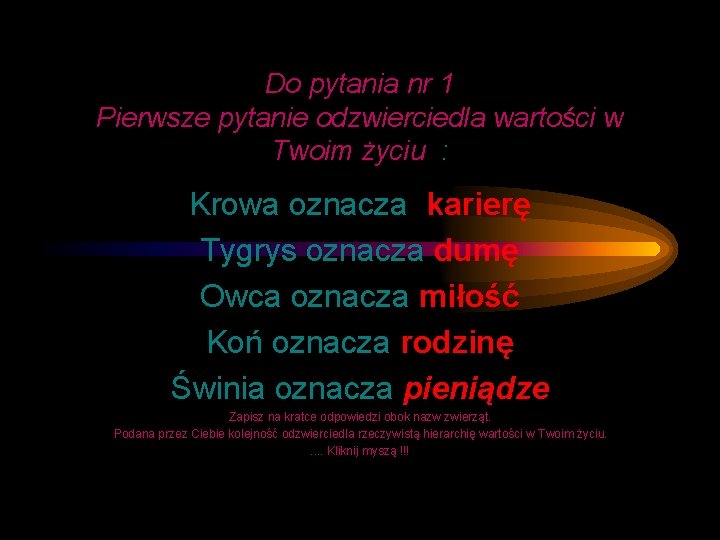 Do pytania nr 1
Pierwsze pytanie odzwierciedla wartości w Twoim życiu :

Krowa oznacza karierę
Tygrys oznacza dumę
Owca oznacza miłość
Koń oznacza rodzinę
Świnia oznacza pieniądze

Zapisz na kratce odpowiedzi obok nazw zwierząt.
Podana przez Ciebie kolejność odzwierciedla rzeczywistą hierarchię wartości w Twoim życiu.
.... Kliknij myszą !!!